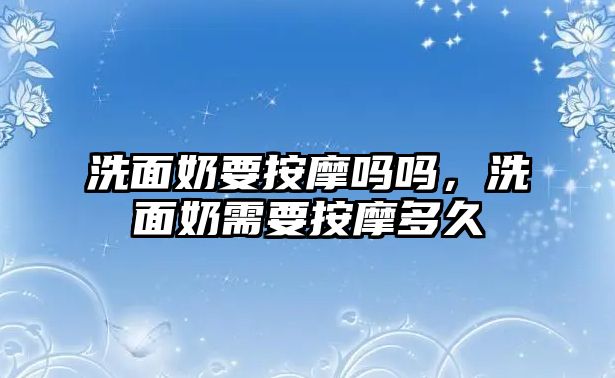 洗面奶要按摩吗吗，洗面奶需要按摩多久